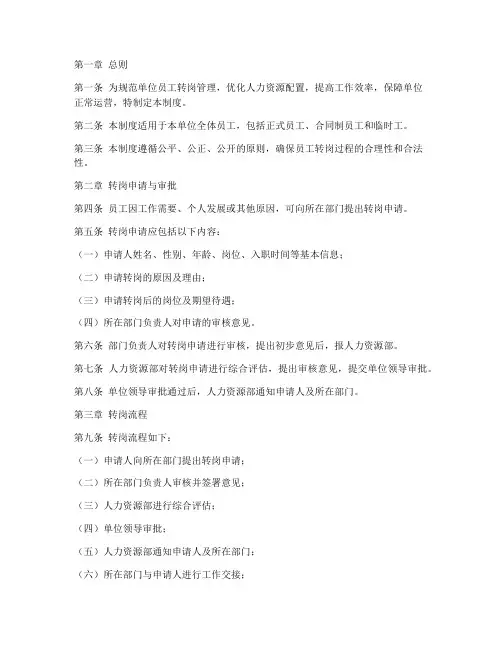 第一章 总则

第一条 为规范单位员工转岗管理，优化人力资源配置，提高工作效率，保障单位正常运营，特制定本制度。

第二条 本制度适用于本单位全体员工，包括正式员工、合同制员工和临时工。

第三条 本制度遵循公平、公正、公开的原则，确保员工转岗过程的合理性和合法性。

第二章 转岗申请与审批

第四条 员工因工作需要、个人发展或其他原因，可向所在部门提出转岗申请。

第五条 转岗申请应包括以下内容：

（一）申请人姓名、性别、年龄、岗位、入职时间等基本信息；

（二）申请转岗的原因及理由；

（三）申请转岗后的岗位及期望待遇；

（四）所在部门负责人对申请的审核意见。

第六条 部门负责人对转岗申请进行审核，提出初步意见后，报人力资源部。

第七条 人力资源部对转岗申请进行综合评估，提出审核意见，提交单位领导审批。

第八条 单位领导审批通过后，人力资源部通知申请人及所在部门。

第三章 转岗流程

第九条 转岗流程如下：

（一）申请人向所在部门提出转岗申请；

（二）所在部门负责人审核并签署意见；

（三）人力资源部进行综合评估；

（四）单位领导审批；

（五）人力资源部通知申请人及所在部门；

（六）所在部门与申请人进行工作交接；